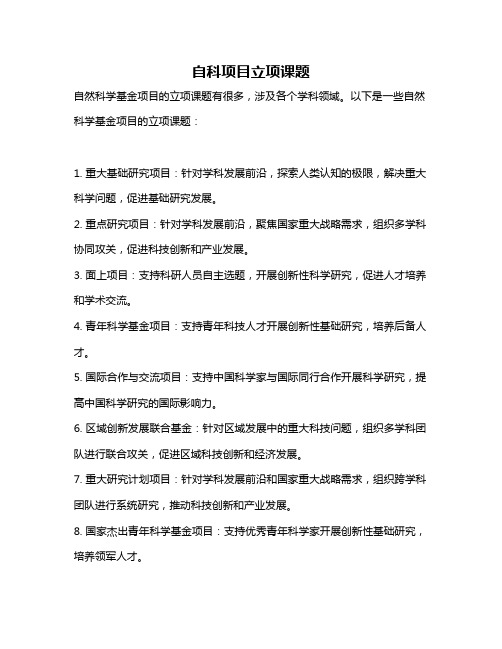 自科项目立项课题

自然科学基金项目的立项课题有很多，涉及各个学科领域。以下是一些自然科学基金项目的立项课题：

1. 重大基础研究项目：针对学科发展前沿，探索人类认知的极限，解决重大科学问题，促进基础研究发展。

2. 重点研究项目：针对学科发展前沿，聚焦国家重大战略需求，组织多学科协同攻关，促进科技创新和产业发展。

3. 面上项目：支持科研人员自主选题，开展创新性科学研究，促进人才培养和学术交流。

4. 青年科学基金项目：支持青年科技人才开展创新性基础研究，培养后备人才。

5. 国际合作与交流项目：支持中国科学家与国际同行合作开展科学研究，提高中国科学研究的国际影响力。

6. 区域创新发展联合基金：针对区域发展中的重大科技问题，组织多学科团队进行联合攻关，促进区域科技创新和经济发展。

7. 重大研究计划项目：针对学科发展前沿和国家重大战略需求，组织跨学科团队进行系统研究，推动科技创新和产业发展。

8. 国家杰出青年科学基金项目：支持优秀青年科学家开展创新性基础研究，培养领军人才。